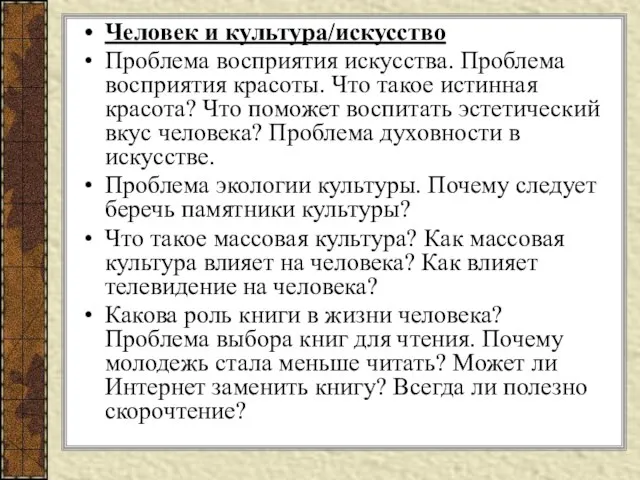 • Человек и культура/искусство
• Проблема восприятия искусства. Проблема восприятия красоты. Что такое истинная красота? Что поможет воспитать эстетический вкус человека? Проблема духовности в искусстве.
• Проблема экологии культуры. Почему следует беречь памятники культуры?
• Что такое массовая культура? Как массовая культура влияет на человека? Как влияет телевидение на человека?
• Какова роль книги в жизни человека? Проблема выбора книг для чтения. Почему молодежь стала меньше читать? Может ли Интернет заменить книгу? Всегда ли полезно скорочтение?